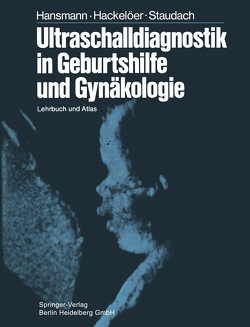 Hansmann · Hackelöer · Staudach

Ultraschalldiagnostik in Geburtshilfe und Gynäkologie

Lehrbuch und Atlas

Springer-Verlag
Berlin Heidelberg GmbH